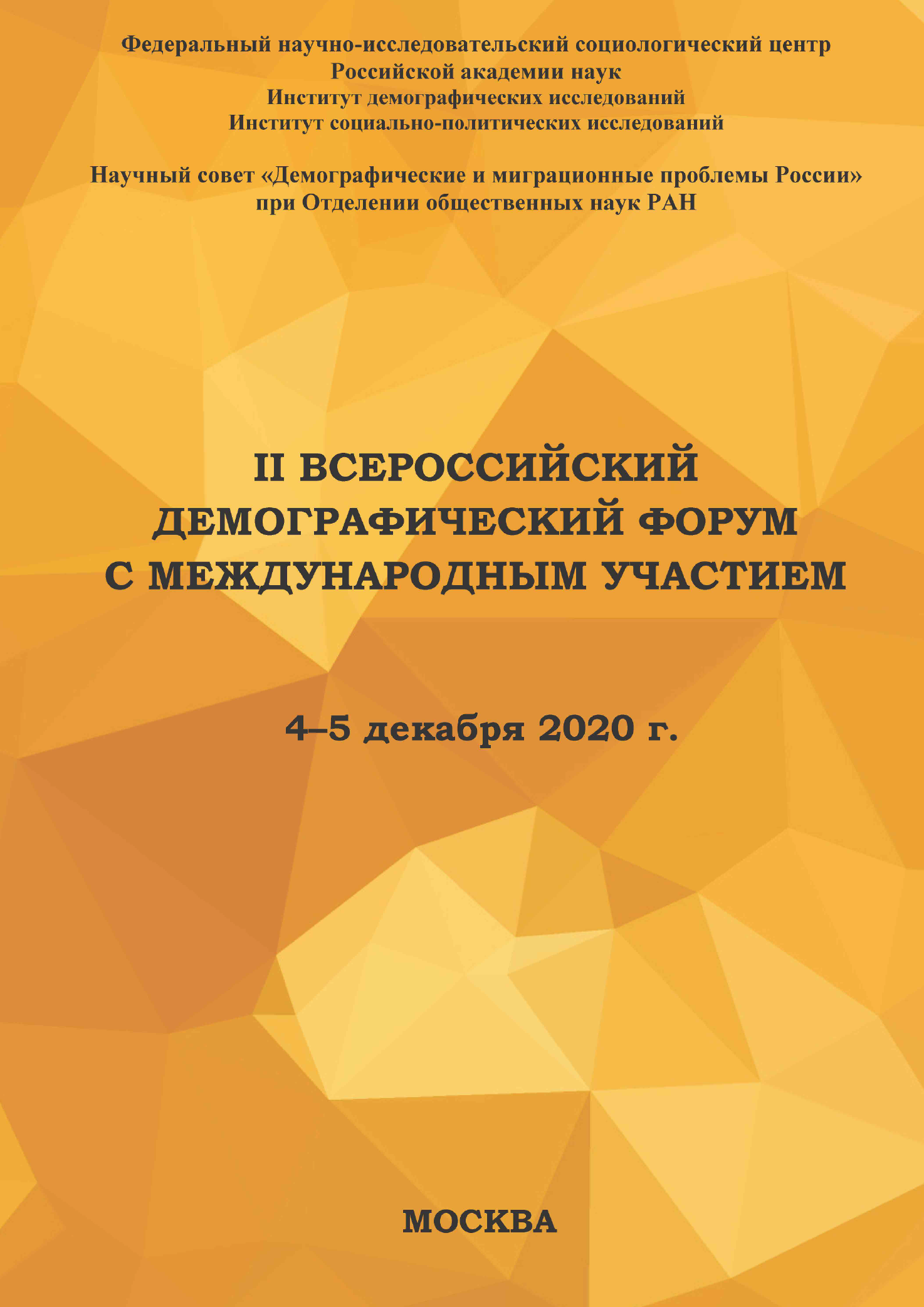 Федеральный научно-исследовательский социологический центр
Российской академии наук
Институт демографических исследований
Институт социально-политических исследований

Научный совет «Демографические и миграционные проблемы России»
при Отделении общественных наук РАН

II ВСЕРОССИЙСКИЙ
ДЕМОГРАФИЧЕСКИЙ ФОРУМ
С МЕЖДУНАРОДНЫМ УЧАСТИЕМ

4–5 декабря 2020 г.

МОСКВА